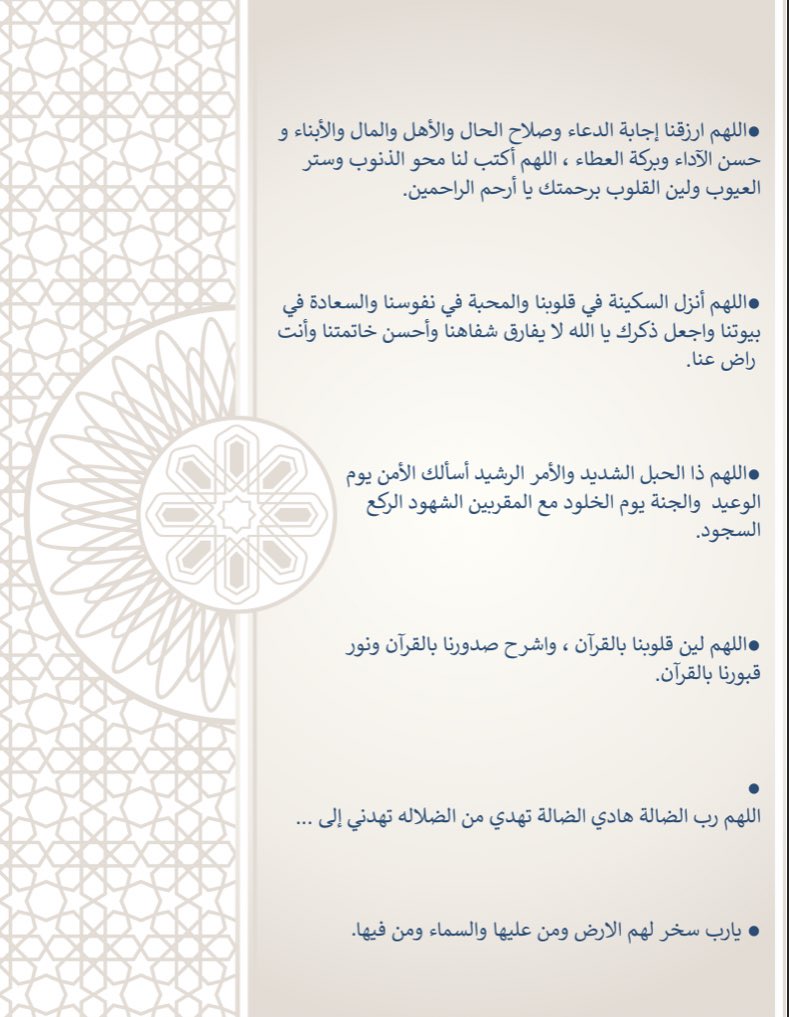 ●اللهم ارزقنا إجابة الدعاء وصلاح الحال والأهل والمال والأبناء و حسن الآداء وبركة العطاء ، اللهم أكتب لنا محو الذنوب وستر العيوب ولين القلوب برحمتك يا أرحم الراحمين.

●اللهم أنزل السكينة في قلوبنا والمحبة في نفوسنا والسعادة في بيوتنا واجعل ذكرك يا الله لا يفارق شفاهنا وأحسن خاتمتنا وأنت راض عنا.

●اللهم ذا الحبل الشديد والأمر الرشيد أسألك الأمن يوم الوعيد والجنة يوم الخلود مع المقربين الشهود الركع السجود.

●اللهم لين قلوبنا بالقرآن ، واشرح صدورنا بالقرآن ونور قبورنا بالقرآن.

●
اللهم رب الضالة هادي الضالة تهدي من الضلاله تهدني إلى ...

● يارب سخر لهم الارض ومن عليها والسماء ومن فيها.